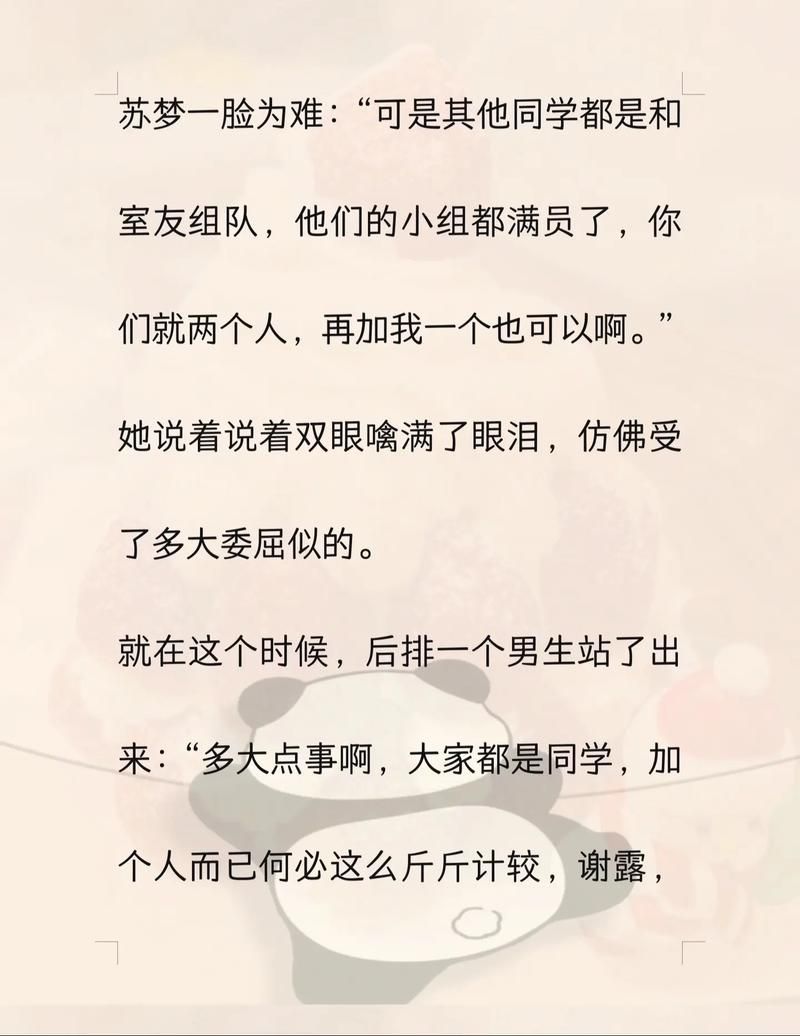 苏梦一脸为难：“可是其他同学都是和室友组队，他们的小组都满员了，你们就两个人，再加我一个也可以啊。”

她说着说着双眼噙满了眼泪，仿佛受了多大委屈似的。

就在这个时候，后排一个男生站了出来：“多大点事啊，大家都是同学，加个人而已何必这么斤斤计较，谢露，